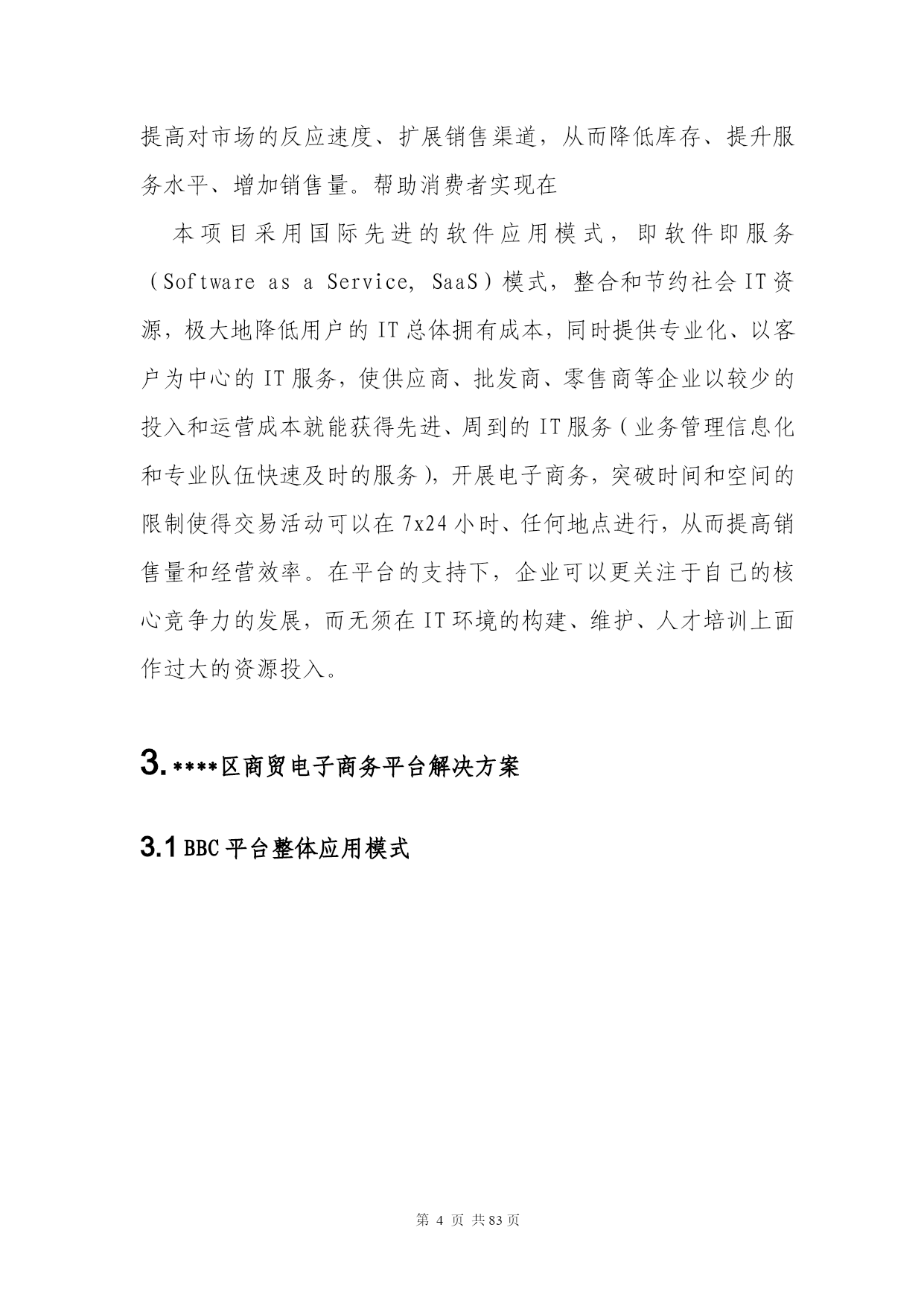 提高对市场的反应速度、扩展销售渠道，从而降低库存、提升服务水平、增加销售量。帮助消费者实现在

本项目采用国际先进的软件应用模式，即软件即服务（Software as a Service, SaaS）模式，整合和节约社会IT资源，极大地降低用户的IT总体拥有成本，同时提供专业化、以客户为中心的IT服务，使供应商、批发商、零售商等企业以较少的投入和运营成本就能获得先进、周到的IT服务（业务管理信息化和专业队伍快速及时的服务），开展电子商务，突破时间和空间的限制使得交易活动可以在7x24小时、任何地点进行，从而提高销售量和经营效率。在平台的支持下，企业可以更关注于自己的核心竞争力的发展，而无须在IT环境的构建、维护、人才培训上面作过大的资源投入。

3. ****区商贸电子商务平台解决方案

3.1 BBC平台整体应用模式

第 4 页 共83页